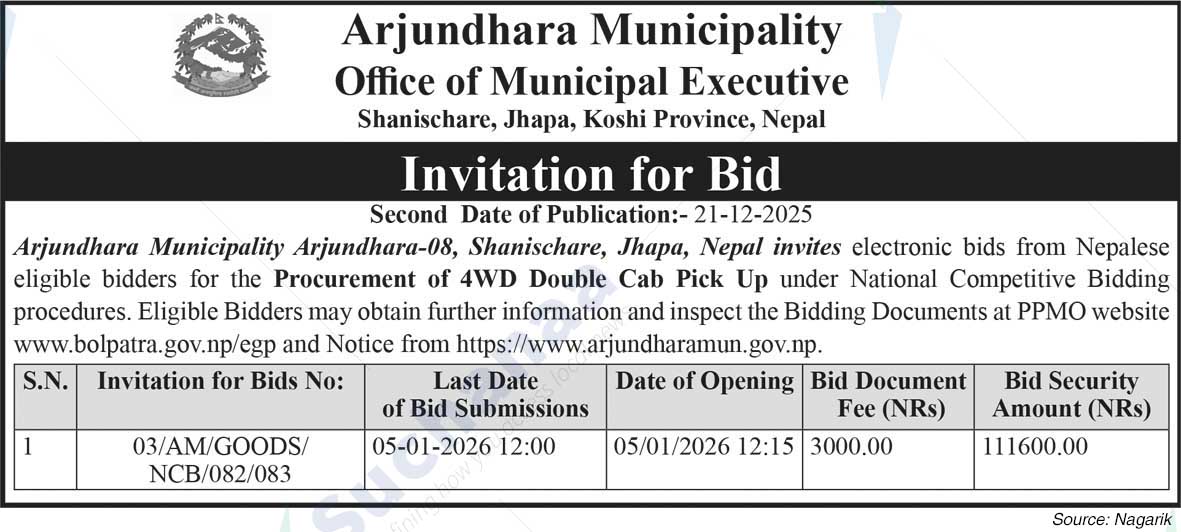 Arjundhara Municipality
Office of Municipal Executive
Shanischare, Jhapa, Koshi Province, Nepal

Invitation for Bid

Second Date of Publication:- 21-12-2025

Arjundhara Municipality Arjundhara-08, Shanischare, Jhapa, Nepal invites electronic bids from Nepalese eligible bidders for the Procurement of 4WD Double Cab Pick Up under National Competitive Bidding procedures. Eligible Bidders may obtain further information and inspect the Bidding Documents at PPMO website www.bolpatra.gov.np/egp and Notice from https://www.arjundharamun.gov.np.

| S.N. | Invitation for Bids No: | Last Date of Bid Submissions | Date of Opening | Bid Document Fee (NRs) | Bid Security Amount (NRs) |
|---|---|---|---|---|---|
| 1 | 03/AM/GOODS/ NCB/082/083 | 05-01-2026 12:00 | 05/01/2026 12:15 | 3000.00 | 111600.00 |

Source: Nagarik